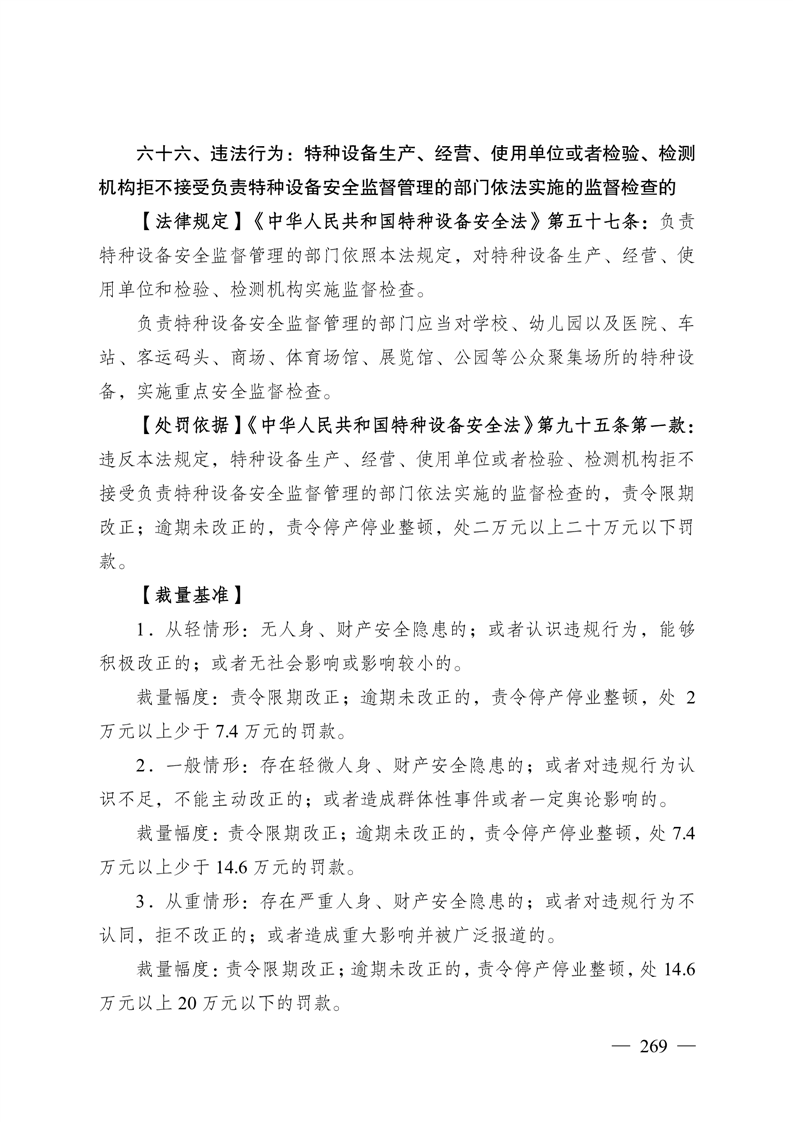 六十六、违法行为：特种设备生产、经营、使用单位或者检验、检测机构拒不接受负责特种设备安全监督管理的部门依法实施的监督检查的

【法律规定】《中华人民共和国特种设备安全法》第五十七条：负责特种设备安全监督管理的部门依照本法规定，对特种设备生产、经营、使用单位和检验、检测机构实施监督检查。

负责特种设备安全监督管理的部门应当对学校、幼儿园以及医院、车站、客运码头、商场、体育场馆、展览馆、公园等公众聚集场所的特种设备，实施重点安全监督检查。

【处罚依据】《中华人民共和国特种设备安全法》第九十五条第一款：违反本法规定，特种设备生产、经营、使用单位或者检验、检测机构拒不接受负责特种设备安全监督管理的部门依法实施的监督检查的，责令限期改正；逾期未改正的，责令停产停业整顿，处二万元以上二十万元以下罚款。

【裁量基准】

1．从轻情形：无人身、财产安全隐患的；或者认识违规行为，能够积极改正的；或者无社会影响或影响较小的。

裁量幅度：责令限期改正；逾期未改正的，责令停产停业整顿，处 2 万元以上少于 7.4 万元的罚款。

2．一般情形：存在轻微人身、财产安全隐患的；或者对违规行为认识不足，不能主动改正的；或者造成群体性事件或者一定舆论影响的。

裁量幅度：责令限期改正；逾期未改正的，责令停产停业整顿，处 7.4 万元以上少于 14.6 万元的罚款。

3．从重情形：存在严重人身、财产安全隐患的；或者对违规行为不认同，拒不改正的；或者造成重大影响并被广泛报道的。

裁量幅度：责令限期改正；逾期未改正的，责令停产停业整顿，处 14.6 万元以上 20 万元以下的罚款。

— 269 —